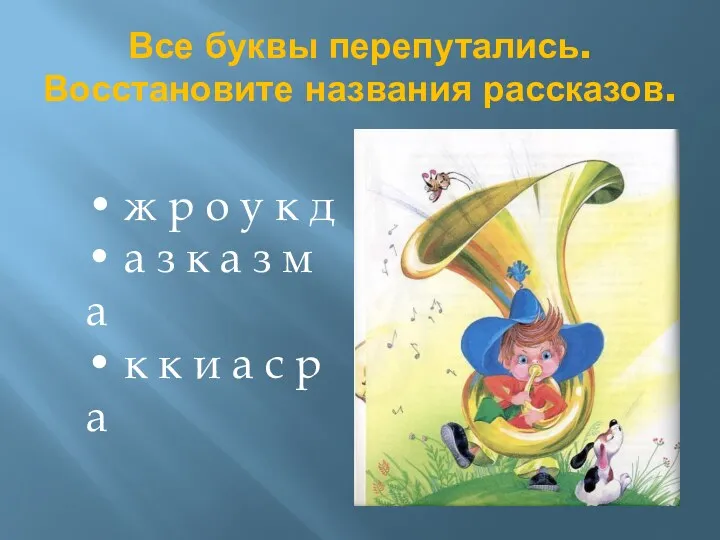 Все буквы перепутались. Восстановите названия рассказов.

• ж р о у к д
• а з к а з м а
• к к и а с р а